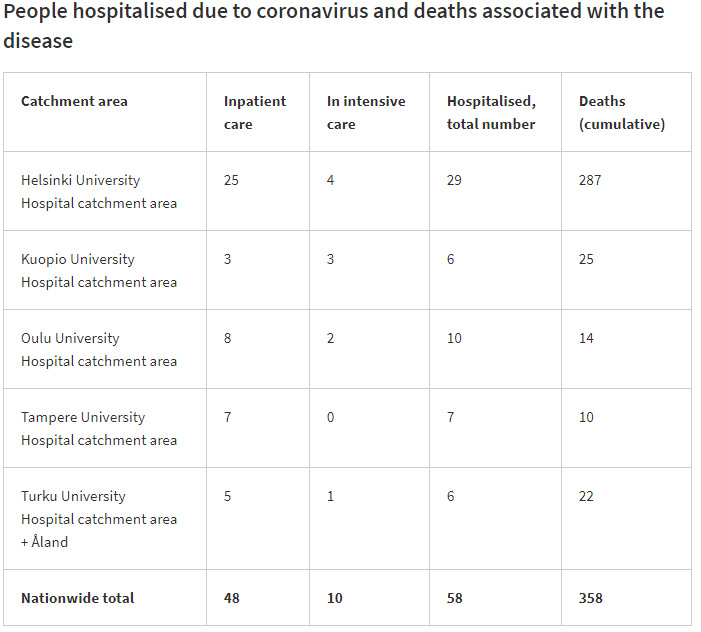 People hospitalised due to coronavirus and deaths associated with the disease

| Catchment area | Inpatient care | In intensive care | Hospitalised, total number | Deaths (cumulative) |
|---|---|---|---|---|
| Helsinki University Hospital catchment area | 25 | 4 | 29 | 287 |
| Kuopio University Hospital catchment area | 3 | 3 | 6 | 25 |
| Oulu University Hospital catchment area | 8 | 2 | 10 | 14 |
| Tampere University Hospital catchment area | 7 | 0 | 7 | 10 |
| Turku University Hospital catchment area + Åland | 5 | 1 | 6 | 22 |
| **Nationwide total** | **48** | **10** | **58** | **358** |